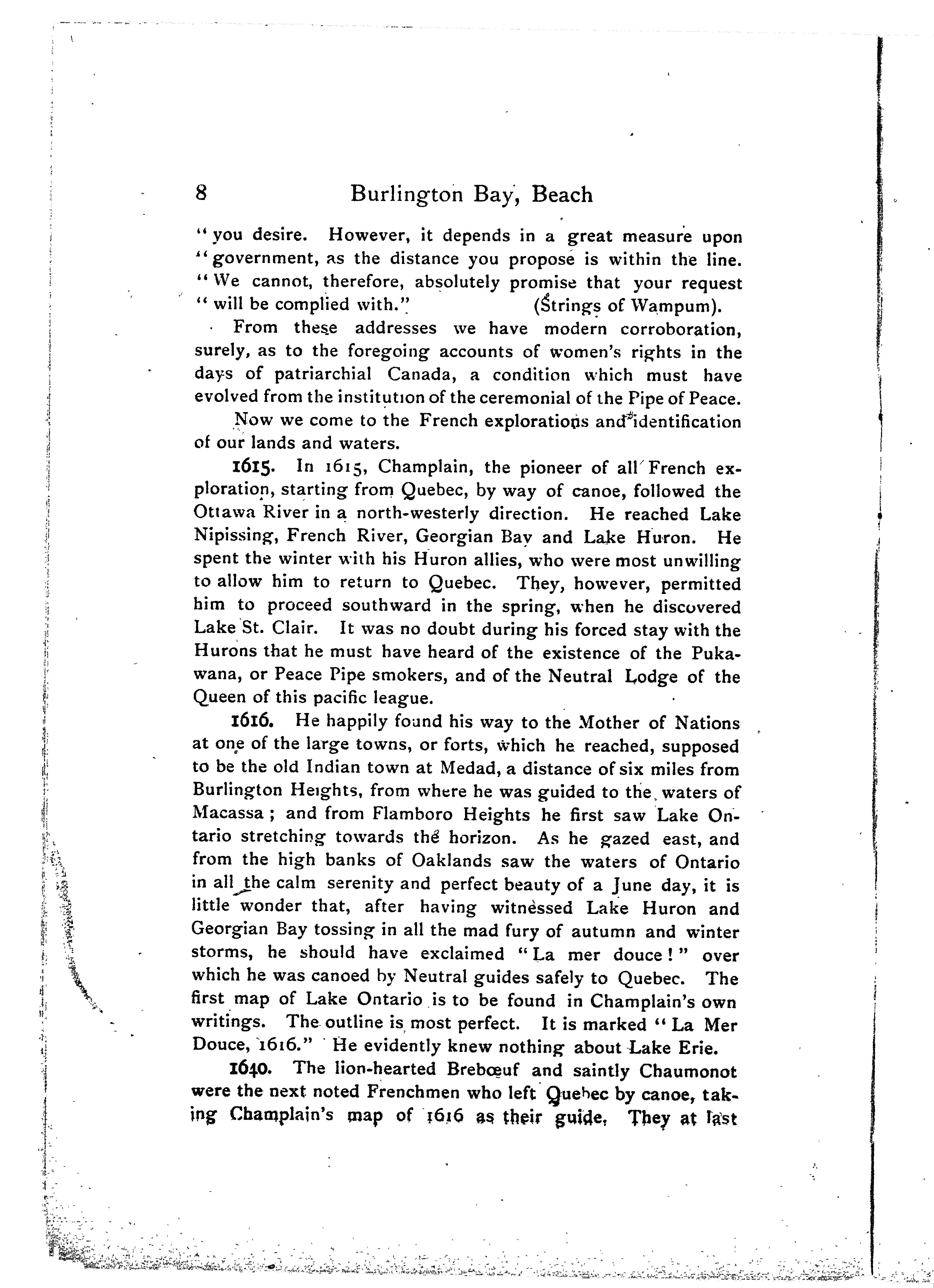 8 Burlington Bay, Beach

"you desire. However, it depends in a great measure upon "government, as the distance you propose is within the line. "We cannot, therefore, absolutely promise that your request "will be complied with." (Strings of Wampum).

From these addresses we have modern corroboration, surely, as to the foregoing accounts of women's rights in the days of patriarchial Canada, a condition which must have evolved from the institution of the ceremonial of the Pipe of Peace.

Now we come to the French explorations and identification of our lands and waters.

1615. In 1615, Champlain, the pioneer of all French exploration, starting from Quebec, by way of canoe, followed the Ottawa River in a north-westerly direction. He reached Lake Nipissing, French River, Georgian Bay and Lake Huron. He spent the winter with his Huron allies, who were most unwilling to allow him to return to Quebec. They, however, permitted him to proceed southward in the spring, when he discovered Lake St. Clair. It was no doubt during his forced stay with the Hurons that he must have heard of the existence of the Pukawana, or Peace Pipe smokers, and of the Neutral Lodge of the Queen of this pacific league.

1616. He happily found his way to the Mother of Nations at one of the large towns, or forts, which he reached, supposed to be the old Indian town at Medad, a distance of six miles from Burlington Heights, from where he was guided to the waters of Macassa; and from Flamboro Heights he first saw Lake Ontario stretching towards the horizon. As he gazed east, and from the high banks of Oaklands saw the waters of Ontario in all the calm serenity and perfect beauty of a June day, it is little wonder that, after having witnessed Lake Huron and Georgian Bay tossing in all the mad fury of autumn and winter storms, he should have exclaimed "La mer douce!" over which he was canoed by Neutral guides safely to Quebec. The first map of Lake Ontario is to be found in Champlain's own writings. The outline is most perfect. It is marked "La Mer Douce, 1616." He evidently knew nothing about Lake Erie.

1640. The lion-hearted Brebœuf and saintly Chaumonot were the next noted Frenchmen who left Quebec by canoe, taking Champlain's map of 1616 as their guide. They at last